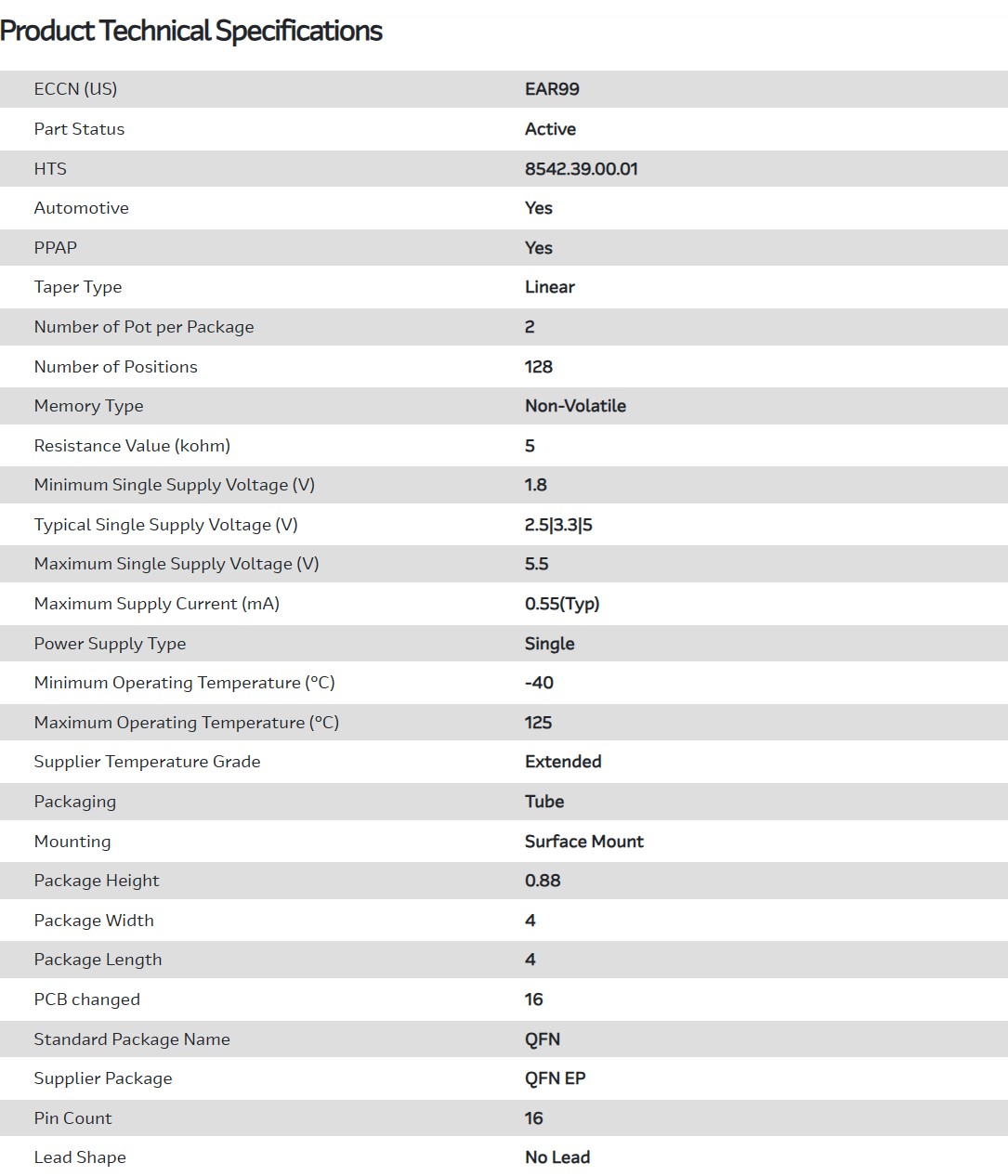 Product Technical Specifications

| | |
|---|---|
| ECCN (US) | EAR99 |
| Part Status | Active |
| HTS | 8542.39.00.01 |
| Automotive | Yes |
| PPAP | Yes |
| Taper Type | Linear |
| Number of Pot per Package | 2 |
| Number of Positions | 128 |
| Memory Type | Non-Volatile |
| Resistance Value (kohm) | 5 |
| Minimum Single Supply Voltage (V) | 1.8 |
| Typical Single Supply Voltage (V) | 2.5\|3.3\|5 |
| Maximum Single Supply Voltage (V) | 5.5 |
| Maximum Supply Current (mA) | 0.55(Typ) |
| Power Supply Type | Single |
| Minimum Operating Temperature (°C) | -40 |
| Maximum Operating Temperature (°C) | 125 |
| Supplier Temperature Grade | Extended |
| Packaging | Tube |
| Mounting | Surface Mount |
| Package Height | 0.88 |
| Package Width | 4 |
| Package Length | 4 |
| PCB changed | 16 |
| Standard Package Name | QFN |
| Supplier Package | QFN EP |
| Pin Count | 16 |
| Lead Shape | No Lead |